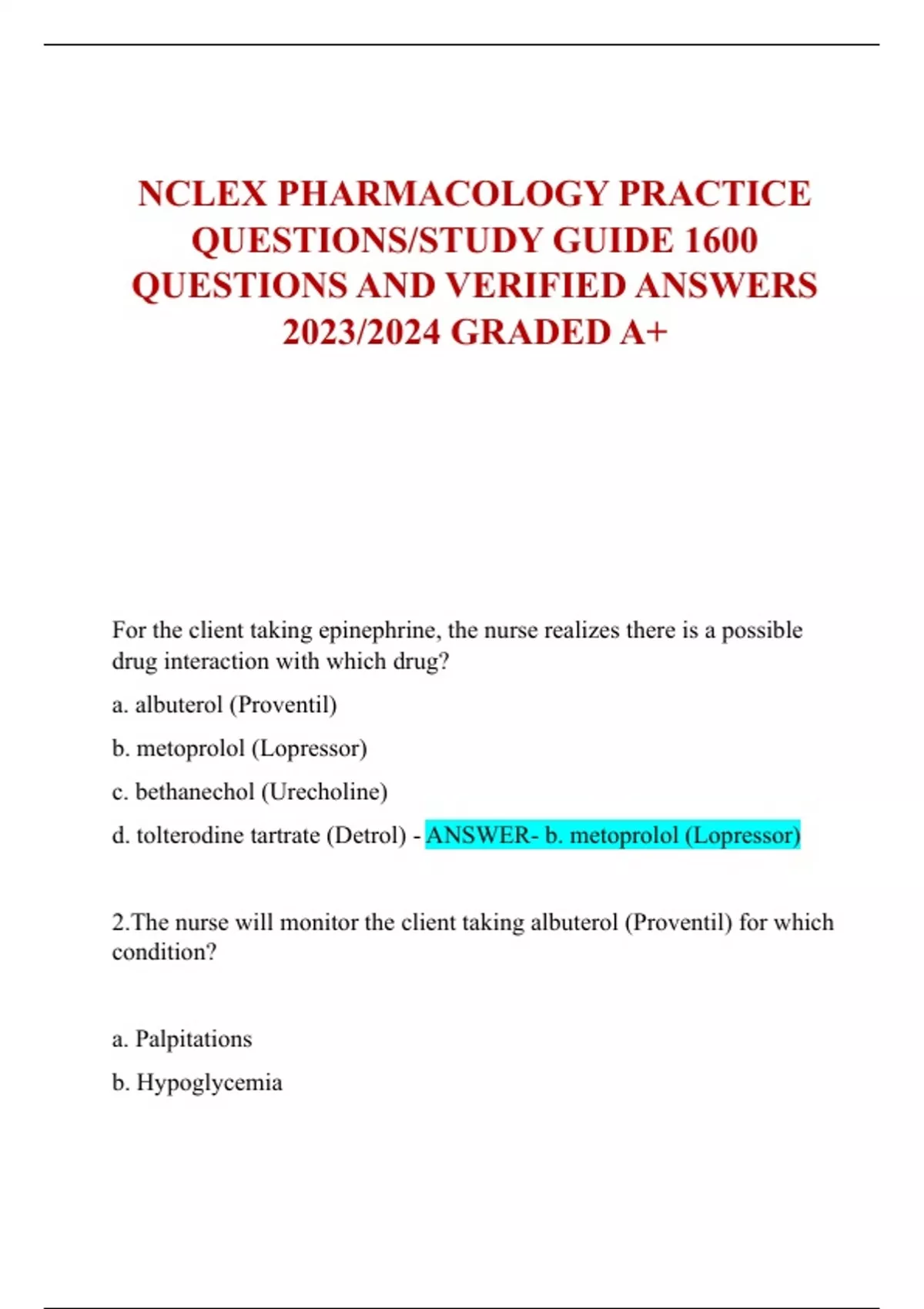 NCLEX PHARMACOLOGY PRACTICE QUESTIONS/STUDY GUIDE 1600 QUESTIONS AND VERIFIED ANSWERS 2023/2024 GRADED A+

For the client taking epinephrine, the nurse realizes there is a possible drug interaction with which drug?

a. albuterol (Proventil)

b. metoprolol (Lopressor)

c. bethanechol (Urecholine)

d. tolterodine tartrate (Detrol) - ANSWER- b. metoprolol (Lopressor)

2.The nurse will monitor the client taking albuterol (Proventil) for which condition?

a. Palpitations

b. Hypoglycemia